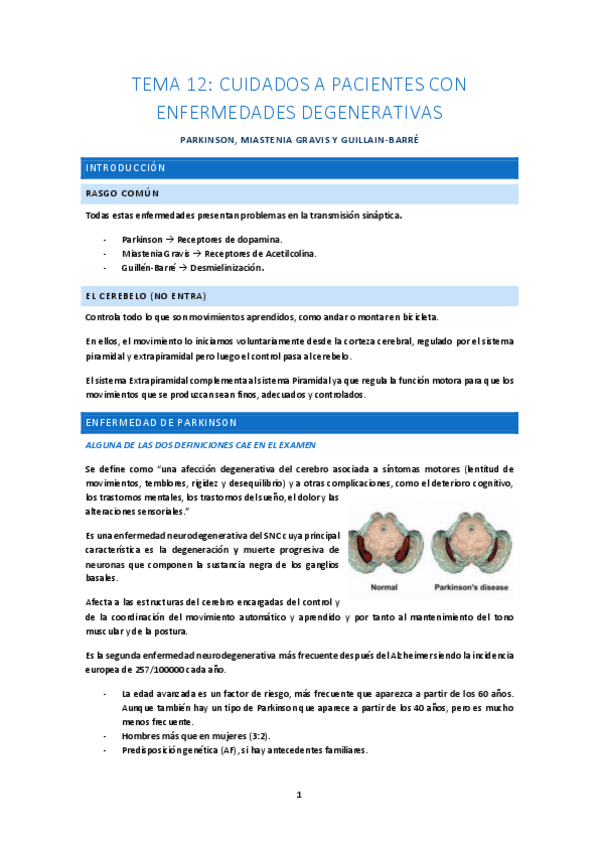 TEMA 12: CUIDADOS A PACIENTES CON ENFERMEDADES DEGENERATIVAS

PARKINSON, MIASTENIA GRAVIS Y GUILLAIN-BARRÉ

INTRODUCCIÓN

RASGO COMÚN

Todas estas enfermedades presentan problemas en la transmisión sináptica.

- Parkinson → Receptores de dopamina.
- Miastenia Gravis → Receptores de Acetilcolina.
- Guillén-Barré → Desmielinización.

EL CEREBELO (NO ENTRA)

Controla todo lo que son movimientos aprendidos, como andar o montar en bicicleta.

En ellos, el movimiento lo iniciamos voluntariamente desde la corteza cerebral, regulado por el sistema piramidal y extrapiramidal pero luego el control pasa al cerebelo.

El sistema Extrapiramidal complementa al sistema Piramidal ya que regula la función motora para que los movimientos que se produzcan sean finos, adecuados y controlados.

ENFERMEDAD DE PARKINSON

ALGUNA DE LAS DOS DEFINICIONES CAE EN EL EXAMEN

Se define como "una afección degenerativa del cerebro asociada a síntomas motores (lentitud de movimientos, temblores, rigidez y desequilibrio) y a otras complicaciones, como el deterioro cognitivo, los trastornos mentales, los trastornos del sueño, el dolor y las alteraciones sensoriales."

Es una enfermedad neurodegenerativa del SNC cuya principal característica es la degeneración y muerte progresiva de neuronas que componen la sustancia negra de los ganglios basales.

Normal
Parkinson's disease

Afecta a las estructuras del cerebro encargadas del control y de la coordinación del movimiento automático y aprendido y por tanto al mantenimiento del tono muscular y de la postura.

Es la segunda enfermedad neurodegenerativa más frecuente después del Alzheimer siendo la incidencia europea de 257/100000 cada año.

- La edad avanzada es un factor de riesgo, más frecuente que aparezca a partir de los 60 años. Aunque también hay un tipo de Parkinson que aparece a partir de los 40 años, pero es mucho menos frecuente.
- Hombres más que en mujeres (3:2).
- Predisposición genética (AF), si hay antecedentes familiares.

1